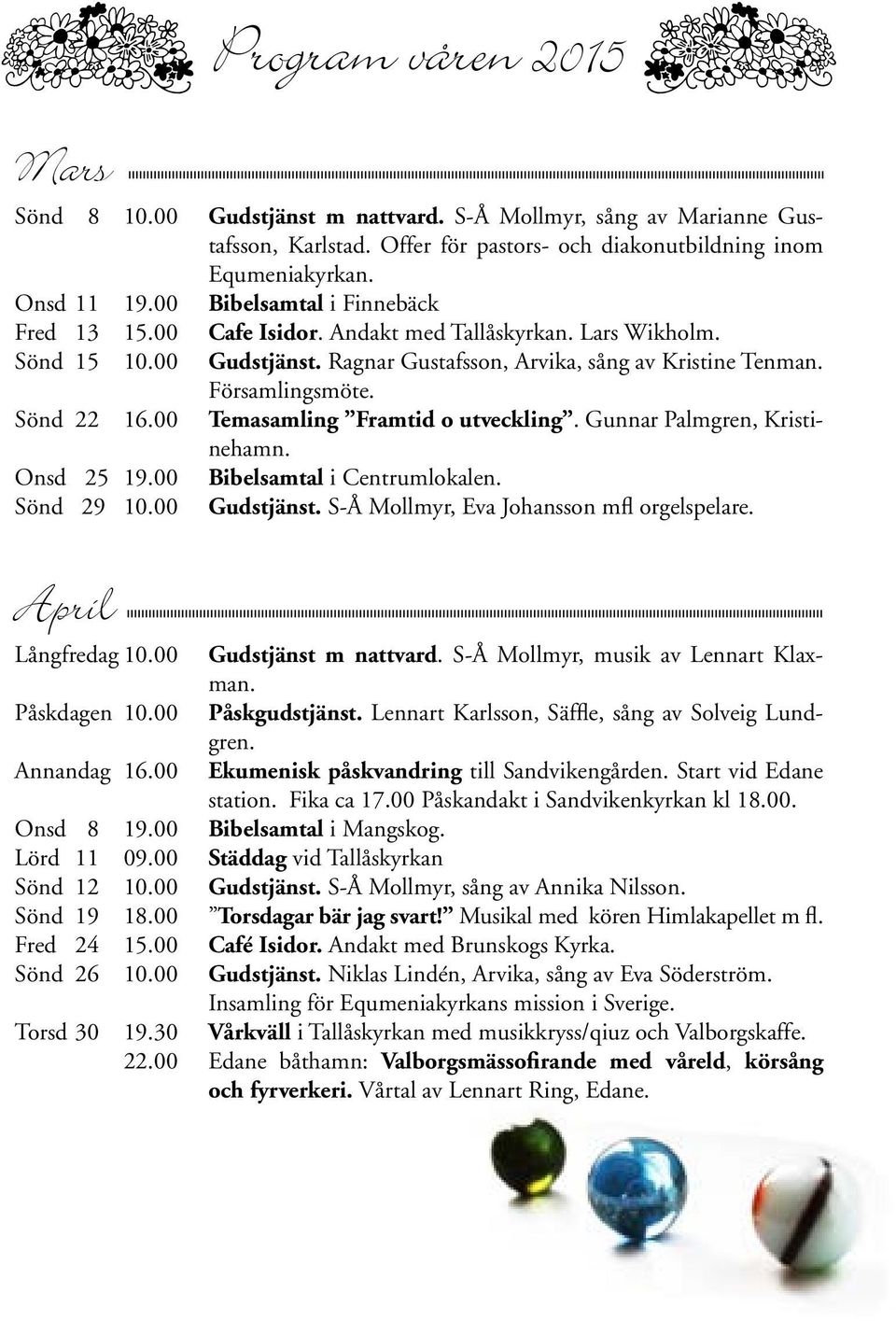 Program våren 2015

Mars

Sönd 8 10.00 Gudstjänst m nattvard. S-Å Mollmyr, sång av Marianne Gustafsson, Karlstad. Offer för pastors- och diakonutbildning inom Equmeniakyrkan.
Onsd 11 19.00 Bibelsamtal i Finnebäck
Fred 13 15.00 Cafe Isidor. Andakt med Tallåskyrkan. Lars Wikholm.
Sönd 15 10.00 Gudstjänst. Ragnar Gustafsson, Arvika, sång av Kristine Tenman. Församlingsmöte.
Sönd 22 16.00 Temasamling ”Framtid o utveckling”. Gunnar Palmgren, Kristinehamn.
Onsd 25 19.00 Bibelsamtal i Centrumlokalen.
Sönd 29 10.00 Gudstjänst. S-Å Mollmyr, Eva Johansson mfl orgelspelare.

April

Långfredag 10.00 Gudstjänst m nattvard. S-Å Mollmyr, musik av Lennart Klaxman.
Påskdagen 10.00 Påskgudstjänst. Lennart Karlsson, Säffle, sång av Solveig Lundgren.
Annandag 16.00 Ekumenisk påskvandring till Sandvikengården. Start vid Edane station. Fika ca 17.00 Påskandakt i Sandvikenkyrkan kl 18.00.
Onsd 8 19.00 Bibelsamtal i Mangskog.
Lörd 11 09.00 Städdag vid Tallåskyrkan
Sönd 12 10.00 Gudstjänst. S-Å Mollmyr, sång av Annika Nilsson.
Sönd 19 18.00 ”Torsdagar bär jag svart!” Musikal med kören Himlakapellet m fl.
Fred 24 15.00 Café Isidor. Andakt med Brunskogs Kyrka.
Sönd 26 10.00 Gudstjänst. Niklas Lindén, Arvika, sång av Eva Söderström. Insamling för Equmeniakyrkans mission i Sverige.
Torsd 30 19.30 Vårkväll i Tallåskyrkan med musikkryss/qiuz och Valborgskaffe.
22.00 Edane båthamn: Valborgsmässofirande med våreld, körsång och fyrverkeri. Vårtal av Lennart Ring, Edane.